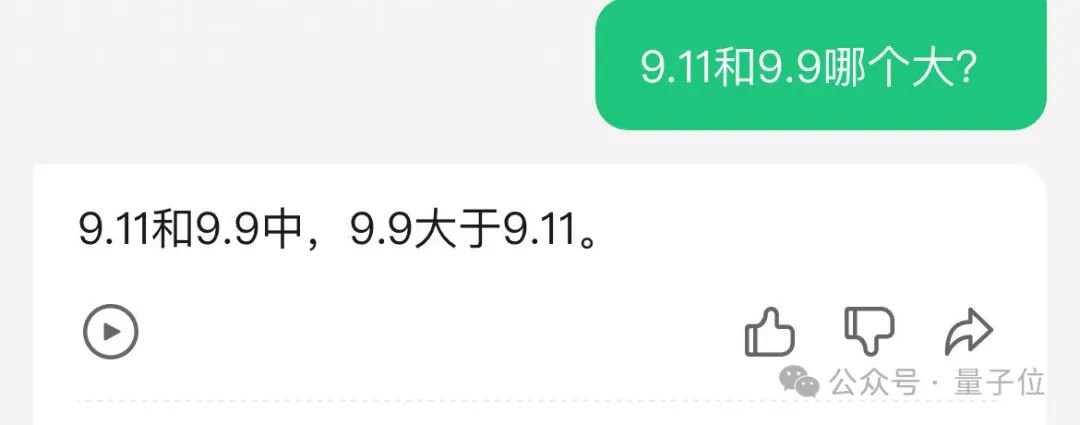 9.11和9.9哪个大?

9.11和9.9中，9.9大于9.11。

公众号 · 量子位